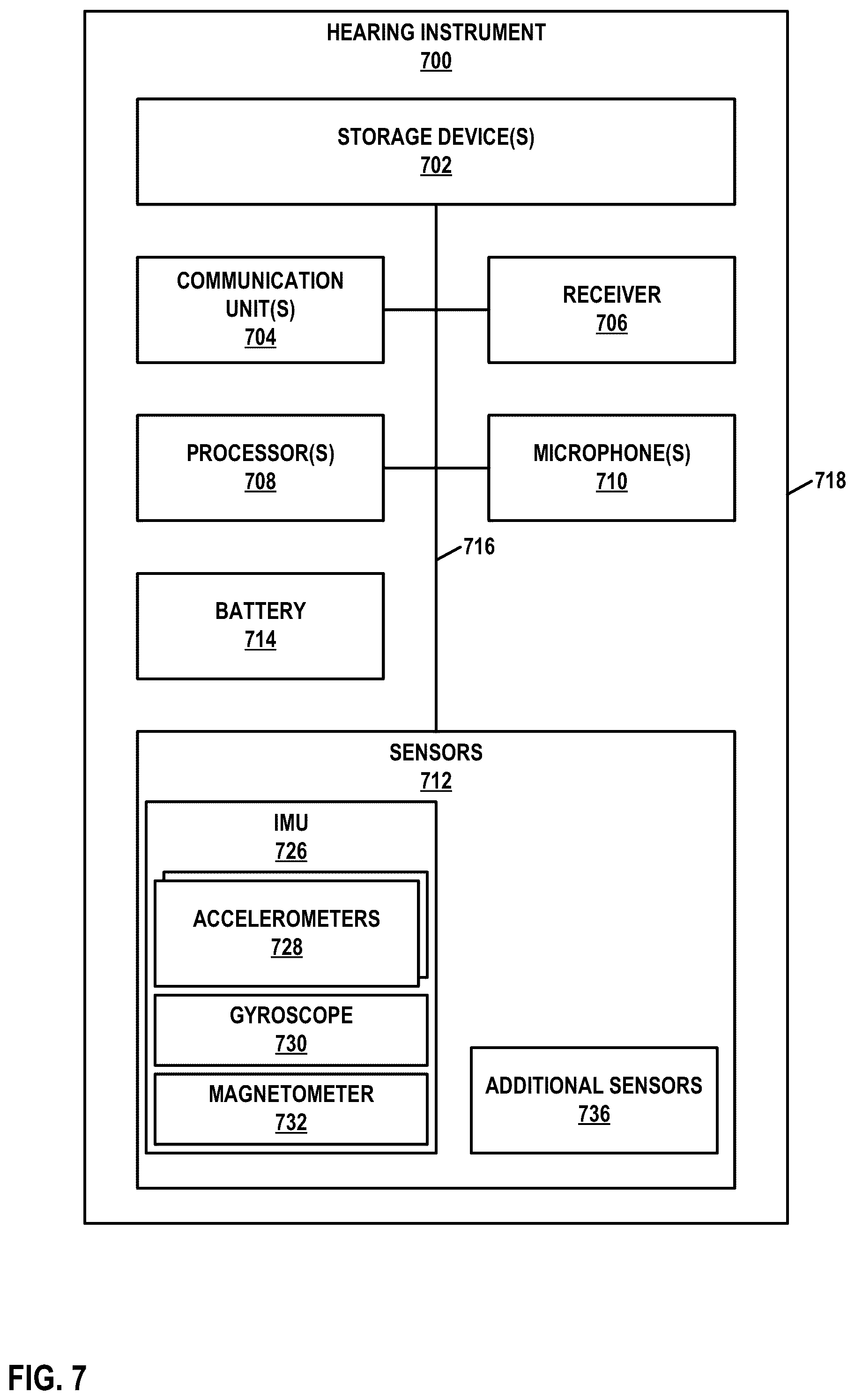 HEARING INSTRUMENT
700

STORAGE DEVICE(S)
702

COMMUNICATION UNIT(S)
704

RECEIVER
706

PROCESSOR(S)
708

MICROPHONE(S)
710

718

716

BATTERY
714

SENSORS
712

IMU
726

ACCELEROMETERS
728

GYROSCOPE
730

MAGNETOMETER
732

ADDITIONAL SENSORS
736

FIG. 7